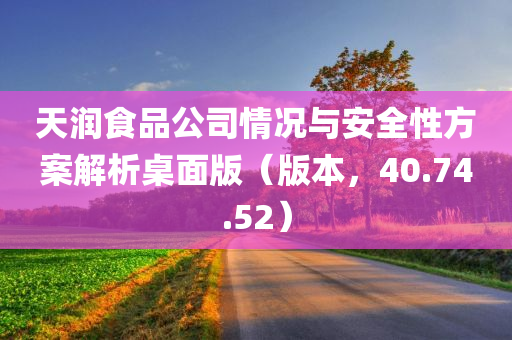 天润食品公司情况与安全性方案解析桌面版（版本，40.74.52）